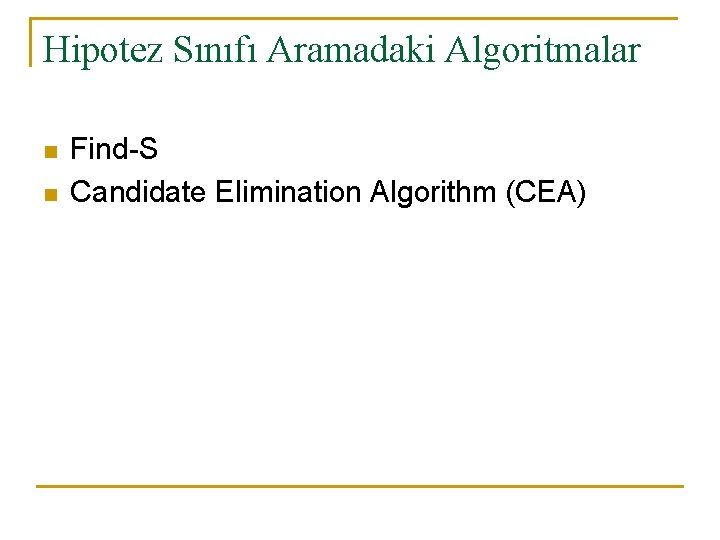 Hipotez Sınıfı Aramadaki Algoritmalar

• Find-S
• Candidate Elimination Algorithm (CEA)